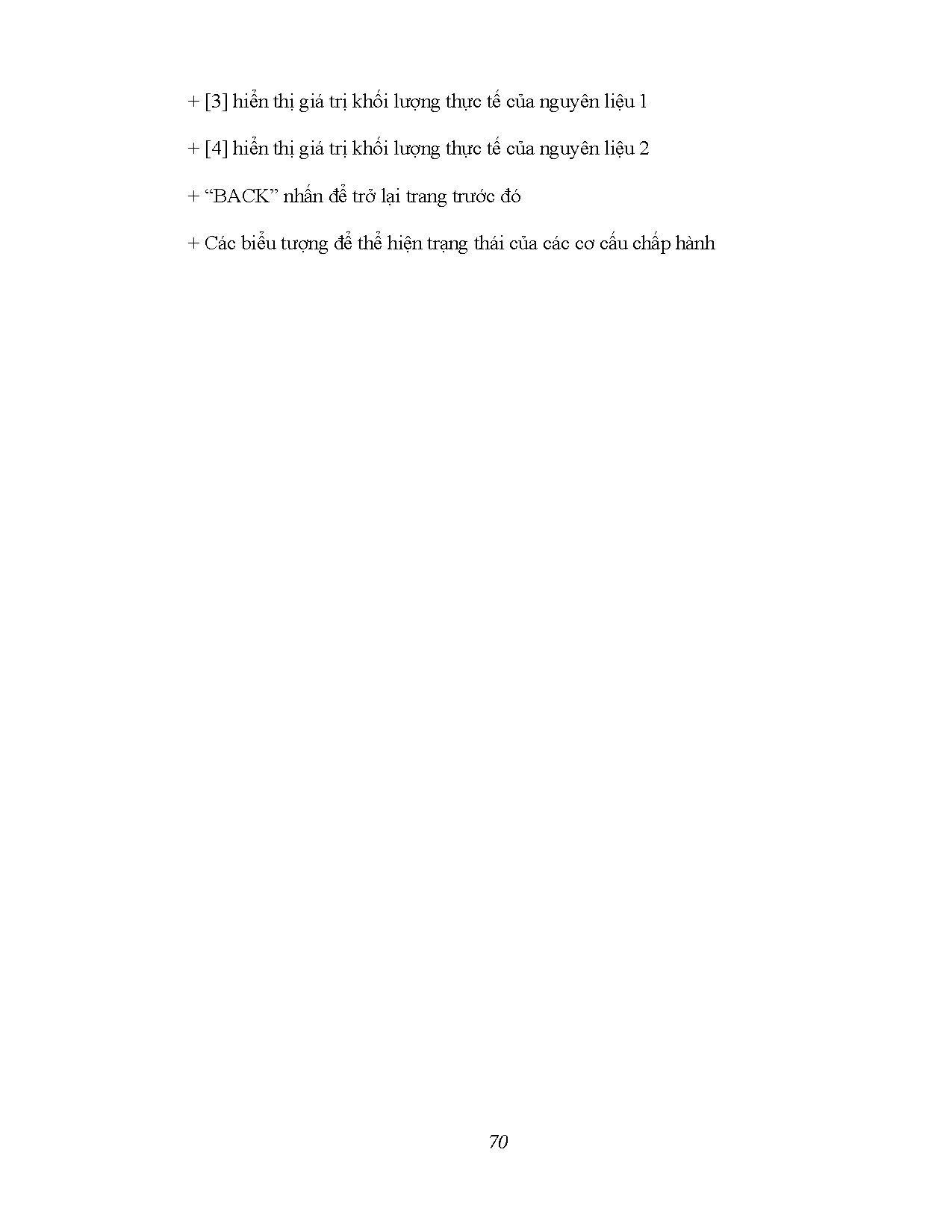 + [3] hiển thị giá trị khối lượng thực tế của nguyên liệu 1

+ [4] hiển thị giá trị khối lượng thực tế của nguyên liệu 2

+ “BACK” nhấn để trở lại trang trước đó

+ Các biểu tượng để thể hiện trạng thái của các cơ cấu chấp hành

70